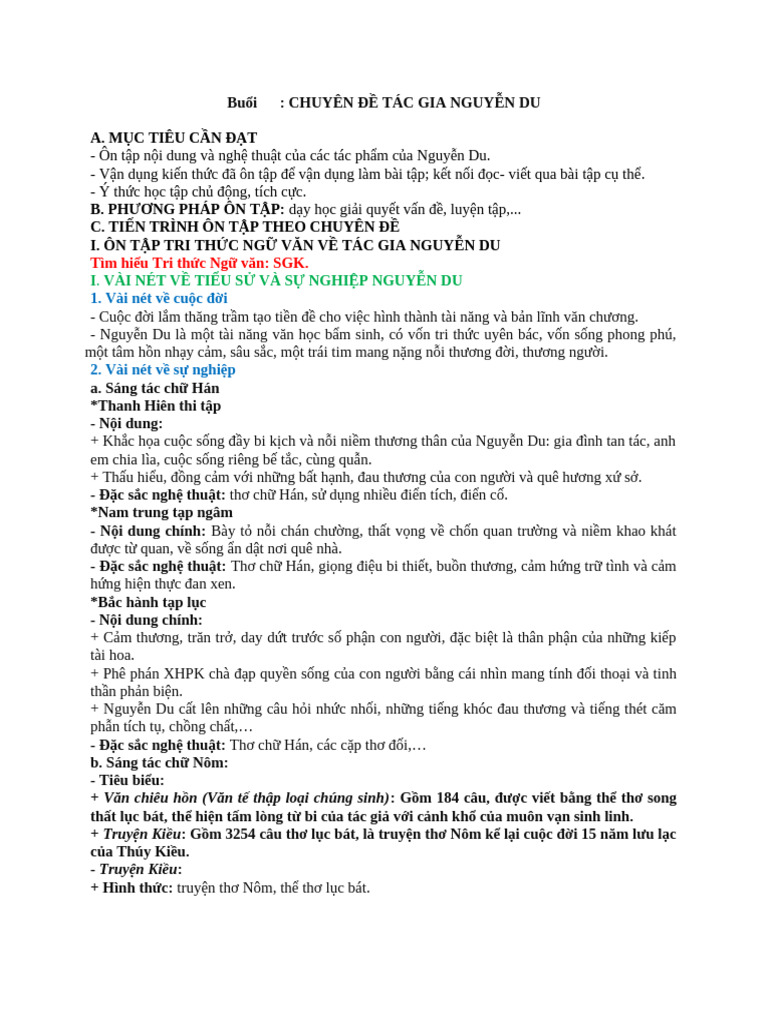 Buổi : CHUYÊN ĐỀ TÁC GIA NGUYỄN DU

A. MỤC TIÊU CẦN ĐẠT
- Ôn tập nội dung và nghệ thuật của các tác phẩm của Nguyễn Du.
- Vận dụng kiến thức đã ôn tập để vận dụng làm bài tập; kết nối đọc- viết qua bài tập cụ thể.
- Ý thức học tập chủ động, tích cực.
B. PHƯƠNG PHÁP ÔN TẬP: dạy học giải quyết vấn đề, luyện tập,...
C. TIẾN TRÌNH ÔN TẬP THEO CHUYÊN ĐỀ
I. ÔN TẬP TRI THỨC NGỮ VĂN VỀ TÁC GIA NGUYỄN DU
Tìm hiểu Tri thức Ngữ văn: SGK.
I. VÀI NÉT VỀ TIỂU SỬ VÀ SỰ NGHIỆP NGUYỄN DU
1. Vài nét về cuộc đời
- Cuộc đời lắm thăng trầm tạo tiền đề cho việc hình thành tài năng và bản lĩnh văn chương.
- Nguyễn Du là một tài năng văn học bẩm sinh, có vốn tri thức uyên bác, vốn sống phong phú, một tâm hồn nhạy cảm, sâu sắc, một trái tim mang nặng nỗi thương đời, thương người.
2. Vài nét về sự nghiệp
a. Sáng tác chữ Hán
*Thanh Hiên thi tập
- Nội dung:
+ Khắc họa cuộc sống đầy bi kịch và nỗi niềm thương thân của Nguyễn Du: gia đình tan tác, anh em chia lìa, cuộc sống riêng bế tắc, cùng quẫn.
+ Thấu hiểu, đồng cảm với những bất hạnh, đau thương của con người và quê hương xứ sở.
- Đặc sắc nghệ thuật: thơ chữ Hán, sử dụng nhiều điển tích, điển cố.
*Nam trung tạp ngâm
- Nội dung chính: Bày tỏ nỗi chán chường, thất vọng về chốn quan trường và niềm khao khát được từ quan, về sống ẩn dật nơi quê nhà.
- Đặc sắc nghệ thuật: Thơ chữ Hán, giọng điệu bi thiết, buồn thương, cảm hứng trữ tình và cảm hứng hiện thực đan xen.
*Bắc hành tạp lục
- Nội dung chính:
+ Cảm thương, trăn trở, day dứt trước số phận con người, đặc biệt là thân phận của những kiếp tài hoa.
+ Phê phán XHPK chà đạp quyền sống của con người bằng cái nhìn mang tính đối thoại và tinh thần phản biện.
+ Nguyễn Du cất lên những câu hỏi nhức nhối, những tiếng khóc đau thương và tiếng thét căm phẫn tích tụ, chồng chất,…
- Đặc sắc nghệ thuật: Thơ chữ Hán, các cặp thơ đối,…
b. Sáng tác chữ Nôm:
- Tiêu biểu:
+ Văn chiêu hồn (Văn tế thập loại chúng sinh): Gồm 184 câu, được viết bằng thể thơ song thất lục bát, thể hiện tấm lòng từ bi của tác giả với cảnh khổ của muôn vạn sinh linh.
+ Truyện Kiều: Gồm 3254 câu thơ lục bát, là truyện thơ Nôm kể lại cuộc đời 15 năm lưu lạc của Thúy Kiều.
- Truyện Kiều:
+ Hình thức: truyện thơ Nôm, thể thơ lục bát.